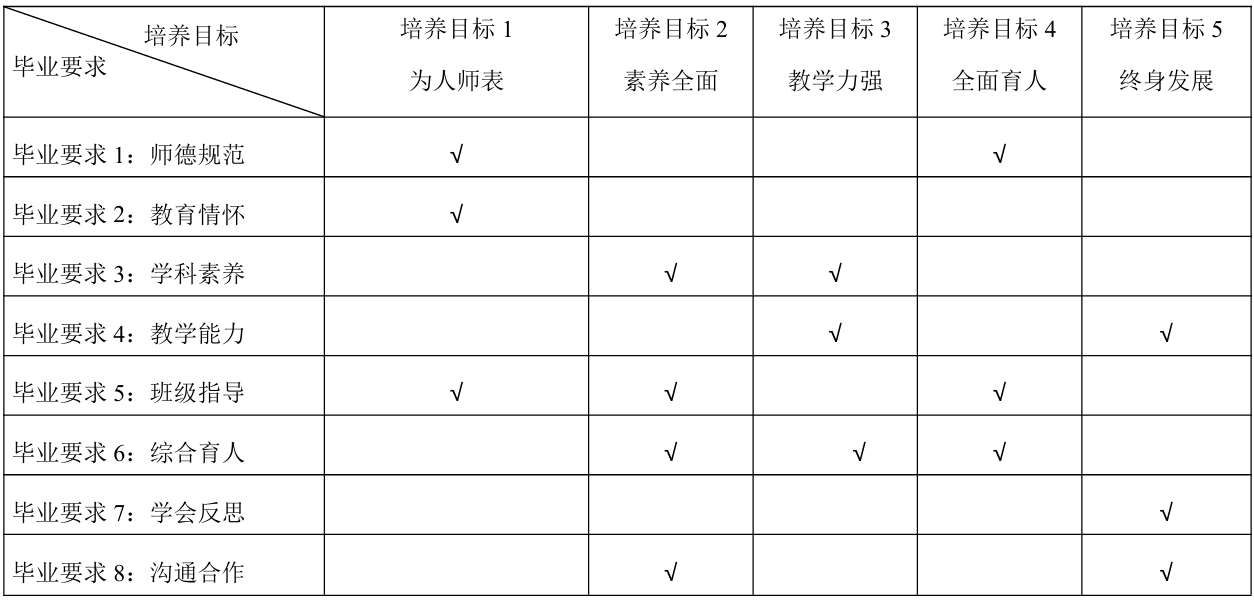 | 培养目标 毕业要求 | 培养目标1 为人师表 | 培养目标2 素养全面 | 培养目标3 教学力强 | 培养目标4 全面育人 | 培养目标5 终身发展 |
|---|---|---|---|---|---|
| 毕业要求1：师德规范 | √ | | | √ | |
| 毕业要求2：教育情怀 | √ | | | | |
| 毕业要求3：学科素养 | | √ | √ | | |
| 毕业要求4：教学能力 | | | √ | | √ |
| 毕业要求5：班级指导 | √ | √ | | √ | |
| 毕业要求6：综合育人 | | √ | √ | √ | |
| 毕业要求7：学会反思 | | | | | √ |
| 毕业要求8：沟通合作 | | √ | | | √ |